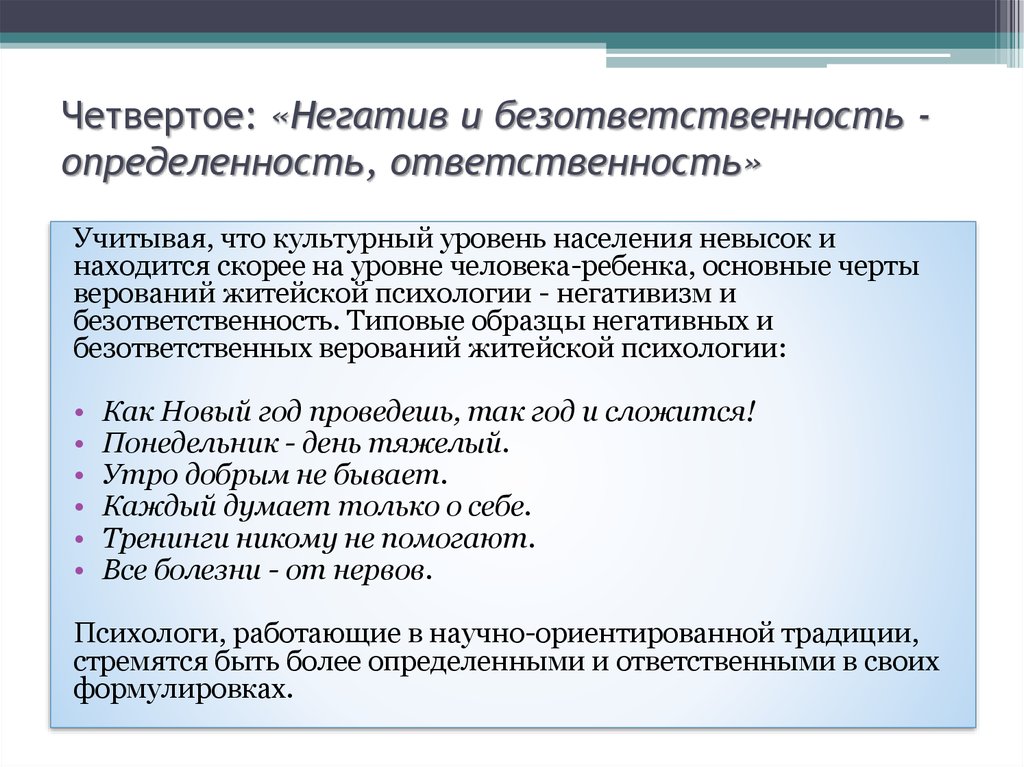 Четвертое: «Негатив и безответственность - определенность, ответственность»

Учитывая, что культурный уровень населения невысок и находится скорее на уровне человека-ребенка, основные черты верований житейской психологии - негативизм и безответственность. Типовые образцы негативных и безответственных верований житейской психологии:

• Как Новый год проведешь, так год и сложится!
• Понедельник - день тяжелый.
• Утро добрым не бывает.
• Каждый думает только о себе.
• Тренинги никому не помогают.
• Все болезни - от нервов.

Психологи, работающие в научно-ориентированной традиции, стремятся быть более определенными и ответственными в своих формулировках.